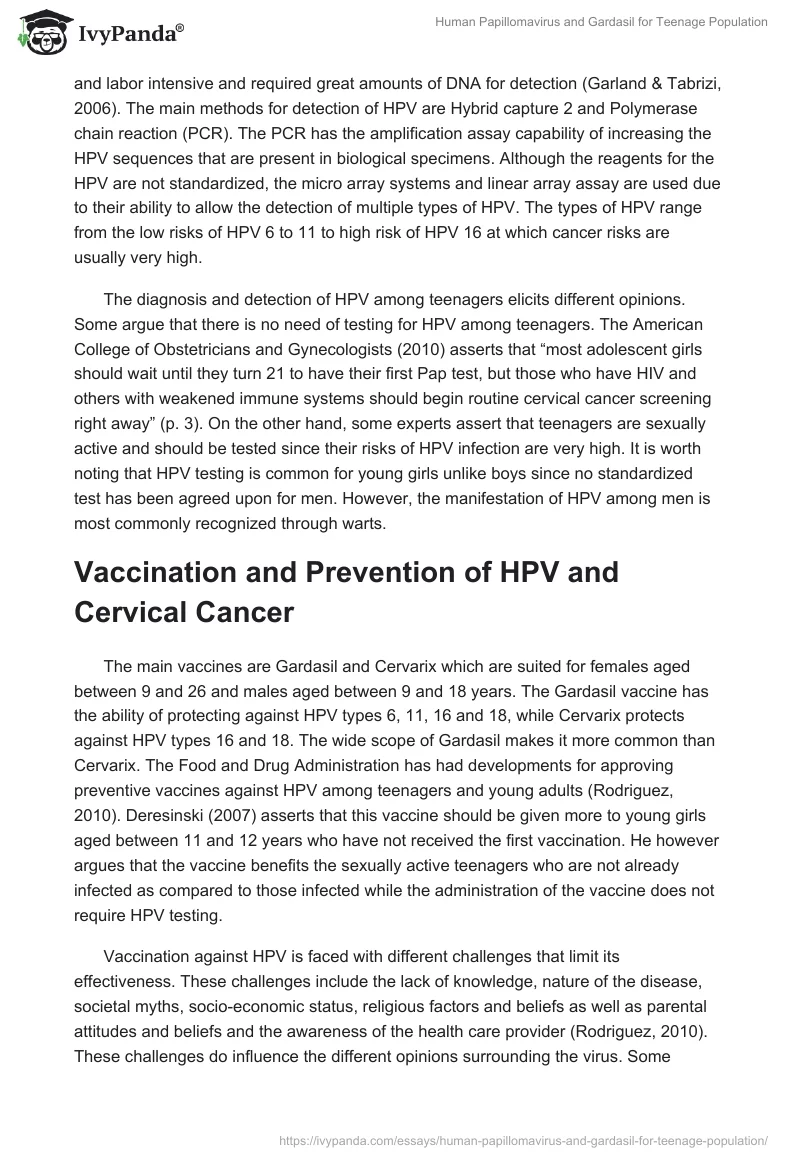 IvyPanda®

Human Papillomavirus and Gardasil for Teenage Population

and labor intensive and required great amounts of DNA for detection (Garland & Tabrizi, 2006). The main methods for detection of HPV are Hybrid capture 2 and Polymerase chain reaction (PCR). The PCR has the amplification assay capability of increasing the HPV sequences that are present in biological specimens. Although the reagents for the HPV are not standardized, the micro array systems and linear array assay are used due to their ability to allow the detection of multiple types of HPV. The types of HPV range from the low risks of HPV 6 to 11 to high risk of HPV 16 at which cancer risks are usually very high.

The diagnosis and detection of HPV among teenagers elicits different opinions. Some argue that there is no need of testing for HPV among teenagers. The American College of Obstetricians and Gynecologists (2010) asserts that “most adolescent girls should wait until they turn 21 to have their first Pap test, but those who have HIV and others with weakened immune systems should begin routine cervical cancer screening right away” (p. 3). On the other hand, some experts assert that teenagers are sexually active and should be tested since their risks of HPV infection are very high. It is worth noting that HPV testing is common for young girls unlike boys since no standardized test has been agreed upon for men. However, the manifestation of HPV among men is most commonly recognized through warts.

Vaccination and Prevention of HPV and Cervical Cancer

The main vaccines are Gardasil and Cervarix which are suited for females aged between 9 and 26 and males aged between 9 and 18 years. The Gardasil vaccine has the ability of protecting against HPV types 6, 11, 16 and 18, while Cervarix protects against HPV types 16 and 18. The wide scope of Gardasil makes it more common than Cervarix. The Food and Drug Administration has had developments for approving preventive vaccines against HPV among teenagers and young adults (Rodriguez, 2010). Deresinski (2007) asserts that this vaccine should be given more to young girls aged between 11 and 12 years who have not received the first vaccination. He however argues that the vaccine benefits the sexually active teenagers who are not already infected as compared to those infected while the administration of the vaccine does not require HPV testing.

Vaccination against HPV is faced with different challenges that limit its effectiveness. These challenges include the lack of knowledge, nature of the disease, societal myths, socio-economic status, religious factors and beliefs as well as parental attitudes and beliefs and the awareness of the health care provider (Rodriguez, 2010). These challenges do influence the different opinions surrounding the virus. Some

https://ivypanda.com/essays/human-papillomavirus-and-gardasil-for-teenage-population/